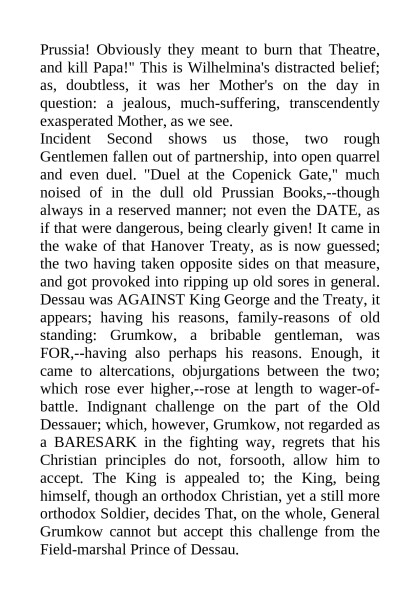 Prussia! Obviously they meant to burn that Theatre, and kill Papa!" This is Wilhelmina's distracted belief; as, doubtless, it was her Mother's on the day in question: a jealous, much-suffering, transcendently exasperated Mother, as we see.

Incident Second shows us those, two rough Gentlemen fallen out of partnership, into open quarrel and even duel. "Duel at the Copenick Gate," much noised of in the dull old Prussian Books,--though always in a reserved manner; not even the DATE, as if that were dangerous, being clearly given! It came in the wake of that Hanover Treaty, as is now guessed; the two having taken opposite sides on that measure, and got provoked into ripping up old sores in general. Dessau was AGAINST King George and the Treaty, it appears; having his reasons, family-reasons of old standing: Grumkow, a bribable gentleman, was FOR,--having also perhaps his reasons. Enough, it came to altercations, objurgations between the two; which rose ever higher,--rose at length to wager-of-battle. Indignant challenge on the part of the Old Dessauer; which, however, Grumkow, not regarded as a BARESARK in the fighting way, regrets that his Christian principles do not, forsooth, allow him to accept. The King is appealed to; the King, being himself, though an orthodox Christian, yet a still more orthodox Soldier, decides That, on the whole, General Grumkow cannot but accept this challenge from the Field-marshal Prince of Dessau.